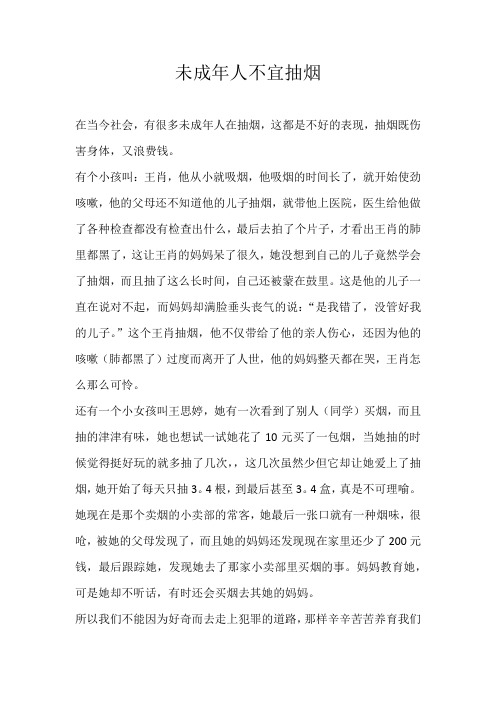 未成年人不宜抽烟

在当今社会，有很多未成年人在抽烟，这都是不好的表现，抽烟既伤害身体，又浪费钱。

有个小孩叫：王肖，他从小就吸烟，他吸烟的时间长了，就开始使劲咳嗽，他的父母还不知道他的儿子抽烟，就带他上医院，医生给他做了各种检查都没有检查出什么，最后去拍了个片子，才看出王肖的肺里都黑了，这让王肖的妈妈呆了很久，她没想到自己的儿子竟然学会了抽烟，而且抽了这么长时间，自己还被蒙在鼓里。这是他的儿子一直在说对不起，而妈妈却满脸垂头丧气的说：“是我错了，没管好我的儿子。”这个王肖抽烟，他不仅带给了他的亲人伤心，还因为他的咳嗽（肺都黑了）过度而离开了人世，他的妈妈整天都在哭，王肖怎么那么可怜。

还有一个小女孩叫王思婷，她有一次看到了别人（同学）买烟，而且抽的津津有味，她也想试一试她花了 10 元买了一包烟，当她抽的时候觉得挺好玩的就多抽了几次，，这几次虽然少但它却让她爱上了抽烟，她开始了每天只抽 3。4 根，到最后甚至 3。4 盒，真是不可理喻。她现在是那个卖烟的小卖部的常客，她最后一张口就有一种烟味，很呛，被她的父母发现了，而且她的妈妈还发现现在家里还少了 200 元钱，最后跟踪她，发现她去了那家小卖部里买烟的事。妈妈教育她，可是她却不听话，有时还会买烟去其她的妈妈。

所以我们不能因为好奇而去走上犯罪的道路，那样辛辛苦苦养育我们